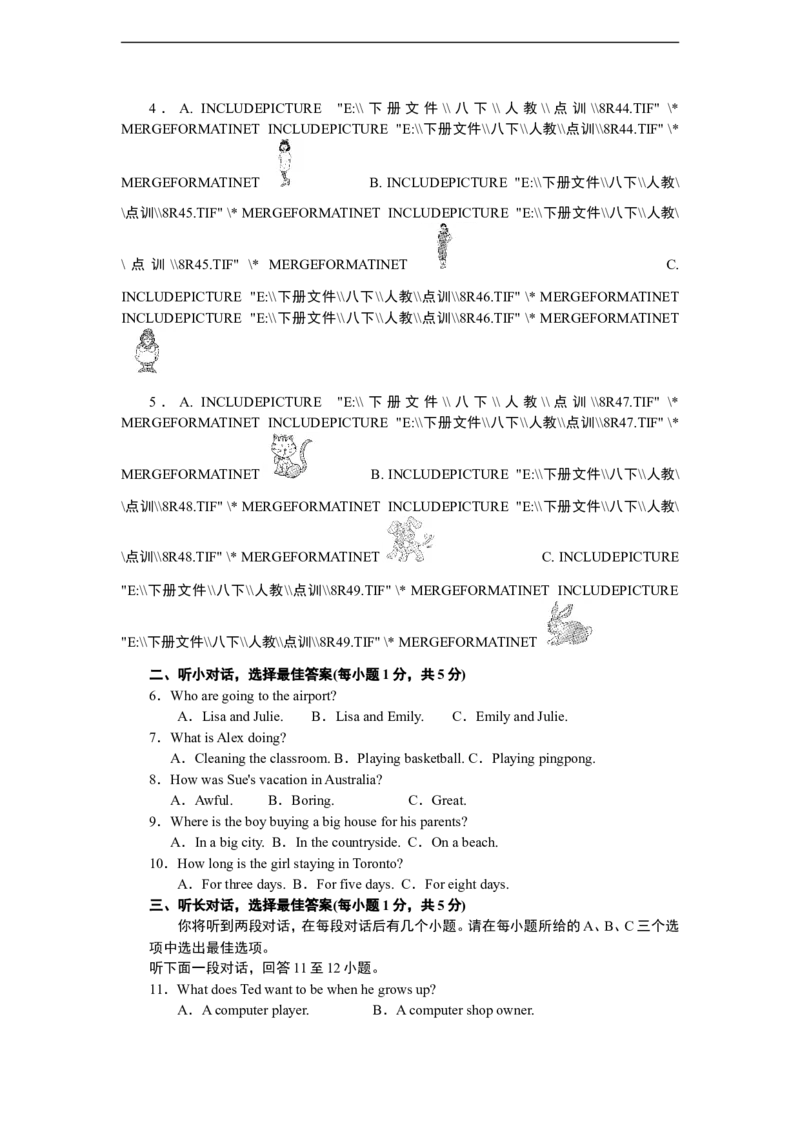 4．A. INCLUDEPICTURE "E:\\下册文件\\八下\\人教\\点训\\8R44.TIF" \* MERGEFORMATINET INCLUDEPICTURE "E:\\下册文件\\八下\\人教\\点训\\8R44.TIF" \* MERGEFORMATINET B. INCLUDEPICTURE "E:\\下册文件\\八下\\人教\\点训\\8R45.TIF" \* MERGEFORMATINET INCLUDEPICTURE "E:\\下册文件\\八下\\人教\\点训\\8R45.TIF" \* MERGEFORMATINET C. INCLUDEPICTURE "E:\\下册文件\\八下\\人教\\点训\\8R46.TIF" \* MERGEFORMATINET INCLUDEPICTURE "E:\\下册文件\\八下\\人教\\点训\\8R46.TIF" \* MERGEFORMATINET

5．A. INCLUDEPICTURE "E:\\下册文件\\八下\\人教\\点训\\8R47.TIF" \* MERGEFORMATINET INCLUDEPICTURE "E:\\下册文件\\八下\\人教\\点训\\8R47.TIF" \* MERGEFORMATINET B. INCLUDEPICTURE "E:\\下册文件\\八下\\人教\\点训\\8R48.TIF" \* MERGEFORMATINET INCLUDEPICTURE "E:\\下册文件\\八下\\人教\\点训\\8R48.TIF" \* MERGEFORMATINET C. INCLUDEPICTURE "E:\\下册文件\\八下\\人教\\点训\\8R49.TIF" \* MERGEFORMATINET INCLUDEPICTURE "E:\\下册文件\\八下\\人教\\点训\\8R49.TIF" \* MERGEFORMATINET

二、听小对话，选择最佳答案(每小题1分，共5分)
6．Who are going to the airport?
A．Lisa and Julie. B．Lisa and Emily. C．Emily and Julie.
7．What is Alex doing?
A．Cleaning the classroom. B．Playing basketball. C．Playing pingpong.
8．How was Sue's vacation in Australia?
A．Awful. B．Boring. C．Great.
9．Where is the boy buying a big house for his parents?
A．In a big city. B．In the countryside. C．On a beach.
10．How long is the girl staying in Toronto?
A．For three days. B．For five days. C．For eight days.
三、听长对话，选择最佳答案(每小题1分，共5分)

你将听到两段对话，在每段对话后有几个小题。请在每小题所给的A、B、C三个选项中选出最佳选项。

听下面一段对话，回答11至12小题。
11．What does Ted want to be when he grows up?
A．A computer player. B．A computer shop owner.